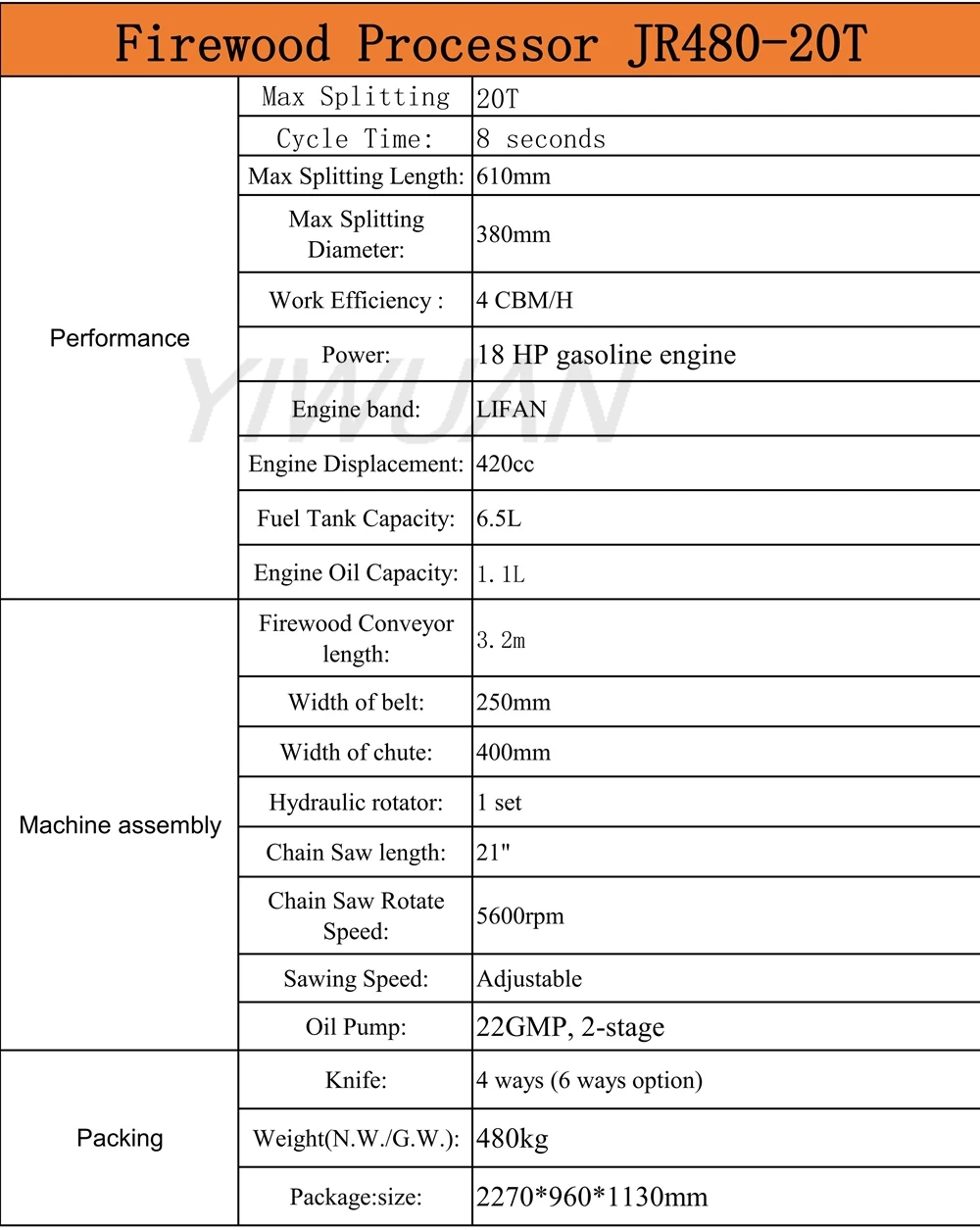 Firewood Processor JR480-20T

| | | |
|---|---|---|
| Performance | Max Splitting | 20T |
| | Cycle Time: | 8 seconds |
| | Max Splitting Length: | 610mm |
| | Max Splitting Diameter: | 380mm |
| | Work Efficiency : | 4 CBM/H |
| | Power: | 18 HP gasoline engine |
| | Engine band: | LIFAN |
| | Engine Displacement: | 420cc |
| | Fuel Tank Capacity: | 6.5L |
| | Engine Oil Capacity: | 1.1L |
| Machine assembly | Firewood Conveyor length: | 3.2m |
| | Width of belt: | 250mm |
| | Width of chute: | 400mm |
| | Hydraulic rotator: | 1 set |
| | Chain Saw length: | 21" |
| | Chain Saw Rotate Speed: | 5600rpm |
| | Sawing Speed: | Adjustable |
| | Oil Pump: | 22GMP, 2-stage |
| Packing | Knife: | 4 ways (6 ways option) |
| | Weight(N.W./G.W.): | 480kg |
| | Package:size: | 2270*960*1130mm |

YIWUAN